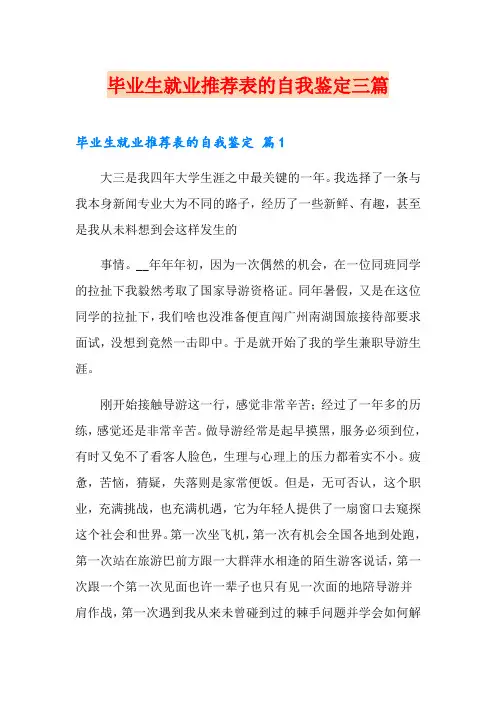 毕业生就业推荐表的自我鉴定三篇

毕业生就业推荐表的自我鉴定 篇1

大三是我四年大学生涯之中最关键的一年。我选择了一条与我本身新闻专业大为不同的路子，经历了一些新鲜、有趣，甚至是我从未料想到会这样发生的

事情。__年年年初，因为一次偶然的机会，在一位同班同学的拉扯下我毅然考取了国家导游资格证。同年暑假，又是在这位同学的拉扯下，我们啥也没准备便直闯广州南湖国旅接待部要求面试，没想到竟然一击即中。于是就开始了我的学生兼职导游生涯。

刚开始接触导游这一行，感觉非常辛苦；经过了一年多的历练，感觉还是非常辛苦。做导游经常是起早摸黑，服务必须到位，有时又免不了看客人脸色，生理与心理上的压力都着实不小。疲惫，苦恼，猜疑，失落则是家常便饭。但是，无可否认，这个职业，充满挑战，也充满机遇，它为年轻人提供了一扇窗口去窥探这个社会和世界。第一次坐飞机，第一次有机会全国各地到处跑，第一次站在旅游巴前方跟一大群萍水相逢的陌生游客说话，第一次跟一个第一次见面也许一辈子也只有见一次面的地陪导游并肩作战，第一次遇到我从来未曾碰到过的棘手问题并学会如何解